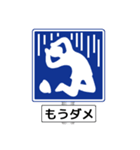 もうダメ